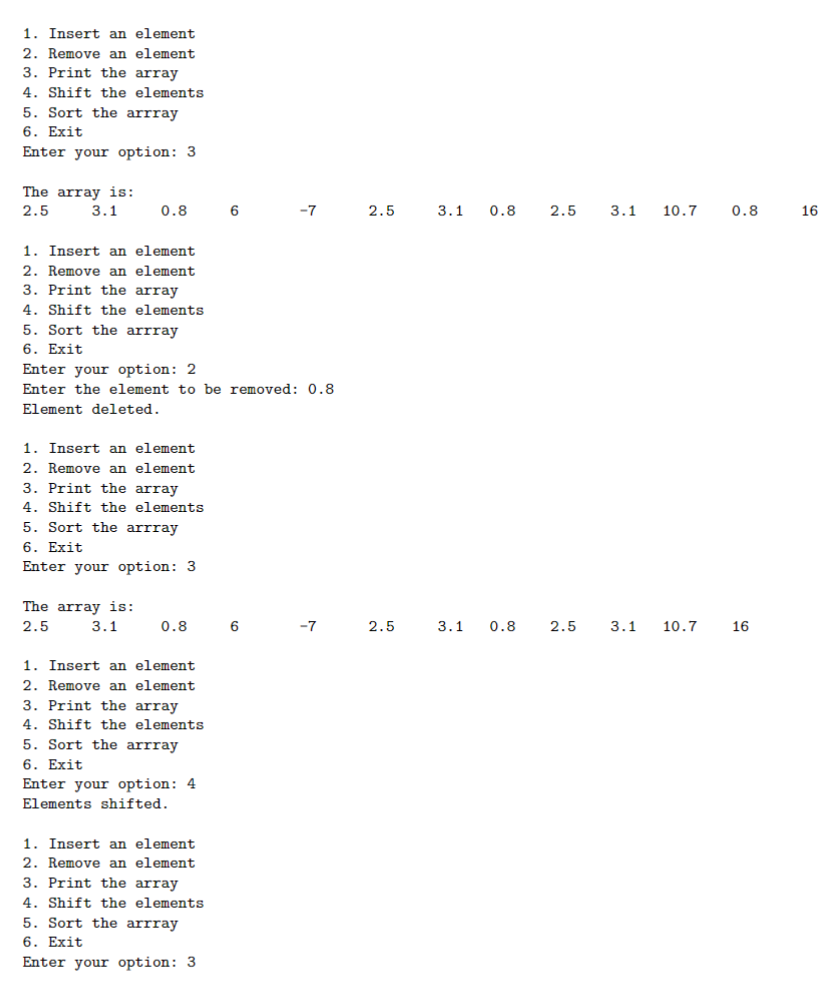 1. Insert an element
2. Remove an element
3. Print the array
4. Shift the elements
5. Sort the arrray
6. Exit
Enter your option: 3

The array is:
2.5 3.1 0.8 6 -7 2.5 3.1 0.8 2.5 3.1 10.7 0.8 16

1. Insert an element
2. Remove an element
3. Print the array
4. Shift the elements
5. Sort the arrray
6. Exit
Enter your option: 2
Enter the element to be removed: 0.8
Element deleted.

1. Insert an element
2. Remove an element
3. Print the array
4. Shift the elements
5. Sort the arrray
6. Exit
Enter your option: 3

The array is:
2.5 3.1 0.8 6 -7 2.5 3.1 0.8 2.5 3.1 10.7 16

1. Insert an element
2. Remove an element
3. Print the array
4. Shift the elements
5. Sort the arrray
6. Exit
Enter your option: 4
Elements shifted.

1. Insert an element
2. Remove an element
3. Print the array
4. Shift the elements
5. Sort the arrray
6. Exit
Enter your option: 3